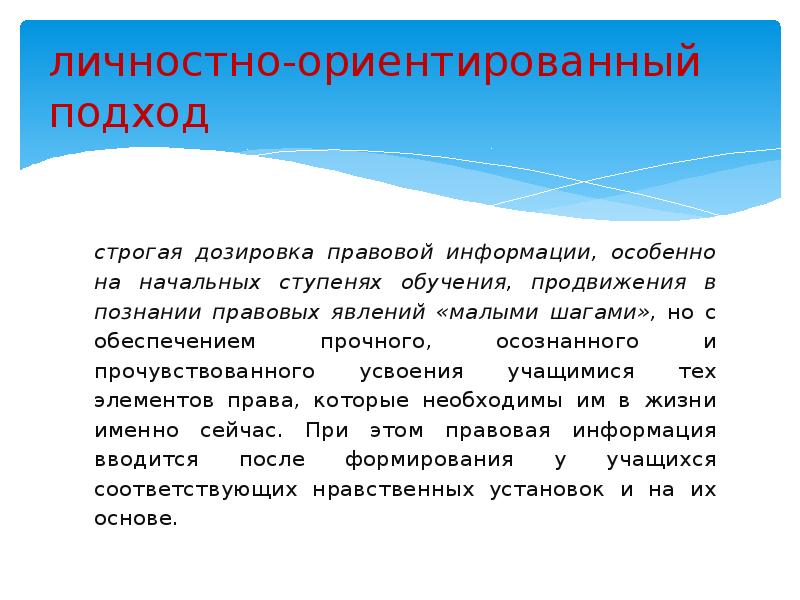 личностно-ориентированный подход

строгая дозировка правовой информации, особенно на начальных ступенях обучения, продвижения в познании правовых явлений «малыми шагами», но с обеспечением прочного, осознанного и прочувствованного усвоения учащимися тех элементов права, которые необходимы им в жизни именно сейчас. При этом правовая информация вводится после формирования у учащихся соответствующих нравственных установок и на их основе.